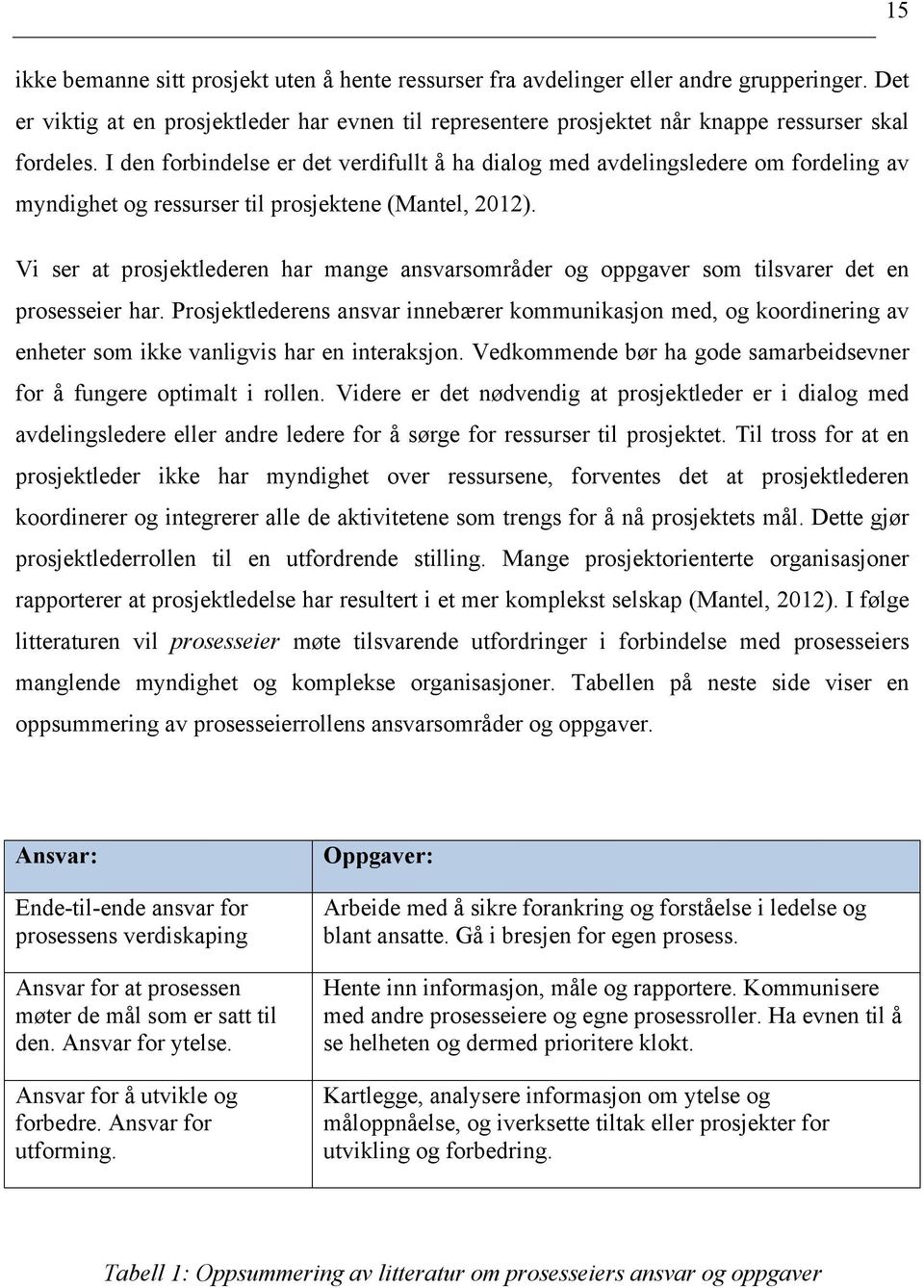 15

ikke bemanne sitt prosjekt uten å hente ressurser fra avdelinger eller andre grupperinger. Det er viktig at en prosjektleder har evnen til representere prosjektet når knappe ressurser skal fordeles. I den forbindelse er det verdifullt å ha dialog med avdelingsledere om fordeling av myndighet og ressurser til prosjektene (Mantel, 2012).

Vi ser at prosjektlederen har mange ansvarsområder og oppgaver som tilsvarer det en prosesseier har. Prosjektlederens ansvar innebærer kommunikasjon med, og koordinering av enheter som ikke vanligvis har en interaksjon. Vedkommende bør ha gode samarbeidsevner for å fungere optimalt i rollen. Videre er det nødvendig at prosjektleder er i dialog med avdelingsledere eller andre ledere for å sørge for ressurser til prosjektet. Til tross for at en prosjektleder ikke har myndighet over ressursene, forventes det at prosjektlederen koordinerer og integrerer alle de aktivitetene som trengs for å nå prosjektets mål. Dette gjør prosjektlederrollen til en utfordrende stilling. Mange prosjektorienterte organisasjoner rapporterer at prosjektledelse har resultert i et mer komplekst selskap (Mantel, 2012). I følge litteraturen vil prosesseier møte tilsvarende utfordringer i forbindelse med prosesseiers manglende myndighet og komplekse organisasjoner. Tabellen på neste side viser en oppsummering av prosesseierrollens ansvarsområder og oppgaver.

| Ansvar: | Oppgaver: |
|---|---|
| Ende-til-ende ansvar for prosessens verdiskaping | Arbeide med å sikre forankring og forståelse i ledelse og blant ansatte. Gå i bresjen for egen prosess. |
| Ansvar for at prosessen møter de mål som er satt til den. Ansvar for ytelse. | Hente inn informasjon, måle og rapportere. Kommunisere med andre prosesseiere og egne prosessroller. Ha evnen til å se helheten og dermed prioritere klokt. |
| Ansvar for å utvikle og forbedre. Ansvar for utforming. | Kartlegge, analysere informasjon om ytelse og måloppnåelse, og iverksette tiltak eller prosjekter for utvikling og forbedring. |

Tabell 1: Oppsummering av litteratur om prosesseiers ansvar og oppgaver